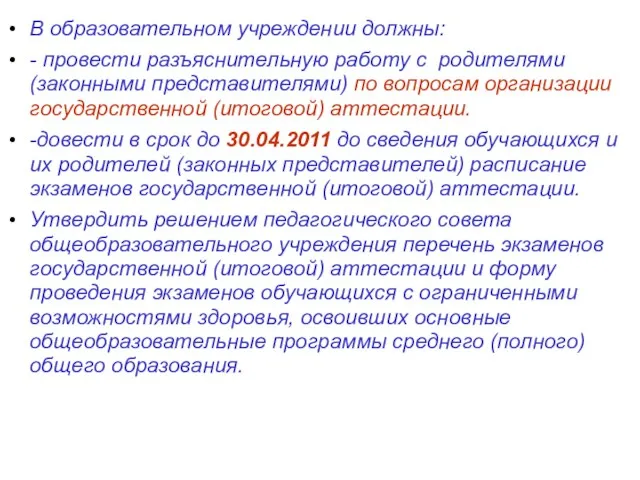 • В образовательном учреждении должны:

• - провести разъяснительную работу с родителями (законными представителями) по вопросам организации государственной (итоговой) аттестации.

• -довести в срок до 30.04.2011 до сведения обучающихся и их родителей (законных представителей) расписание экзаменов государственной (итоговой) аттестации.

• Утвердить решением педагогического совета общеобразовательного учреждения перечень экзаменов государственной (итоговой) аттестации и форму проведения экзаменов обучающихся с ограниченными возможностями здоровья, освоивших основные общеобразовательные программы среднего (полного) общего образования.